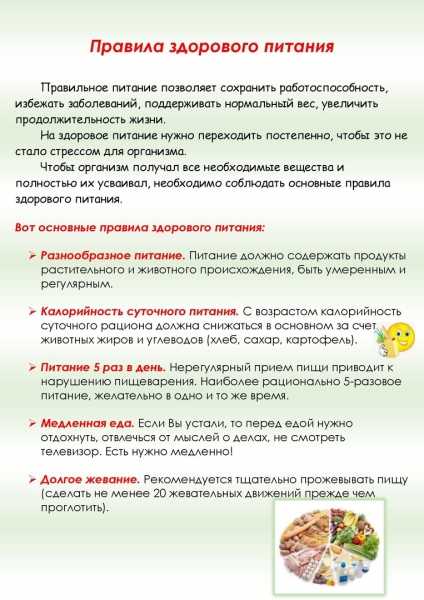 Правила здорового питания

Правильное питание позволяет сохранить работоспособность, избежать заболеваний, поддерживать нормальный вес, увеличить продолжительность жизни.

На здоровое питание нужно переходить постепенно, чтобы это не стало стрессом для организма.

Чтобы организм получал все необходимые вещества и полностью их усваивал, необходимо соблюдать основные правила здорового питания.

Вот основные правила здорового питания:

➢ Разнообразное питание. Питание должно содержать продукты растительного и животного происхождения, быть умеренным и регулярным.

➢ Калорийность суточного питания. С возрастом калорийность суточного рациона должна снижаться в основном за счет животных жиров и углеводов (хлеб, сахар, картофель).

➢ Питание 5 раз в день. Нерегулярный прием пищи приводит к нарушению пищеварения. Наиболее рационально 5-разовое питание, желательно в одно и то же время.

➢ Медленная еда. Если Вы устали, то перед едой нужно отдохнуть, отвлечься от мыслей о делах, не смотреть телевизор. Есть нужно медленно!

➢ Долгое жевание. Рекомендуется тщательно прожевывать пищу (сделать не менее 20 жевательных движений прежде чем проглотить).